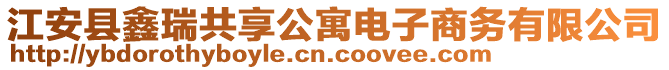 江安县鑫瑞共享公寓电子商务有限公司
http://ybdorothyboyle.cn.coovee.com